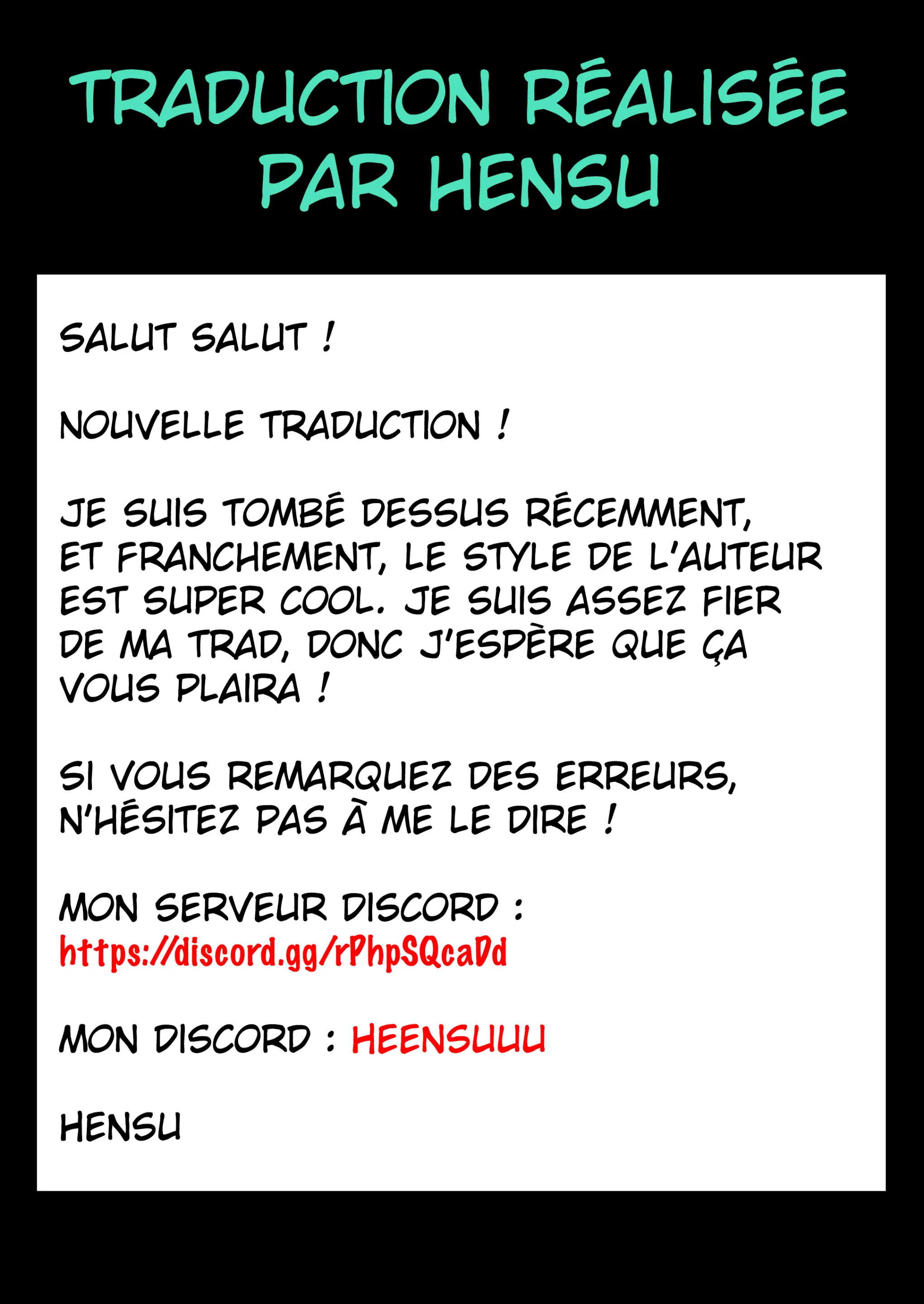 TRADUCTION RÉALISÉE PAR HENSU

SALUT SALUT !

NOUVELLE TRADUCTION !

JE SUIS TOMBÉ DESSUS RÉCEMMENT, ET FRANCHEMENT, LE STYLE DE L'AUTEUR EST SUPER COOL. JE SUIS ASSEZ FIER DE MA TRAD, DONC J'ESPÈRE QUE ÇA VOUS PLAIRA !

SI VOUS REMARQUEZ DES ERREURS, N'HÉSITEZ PAS À ME LE DIRE !

MON SERVEUR DISCORD :
https://discord.gg/rPhpSQcaDd

MON DISCORD : HEENSUUU

HENSU